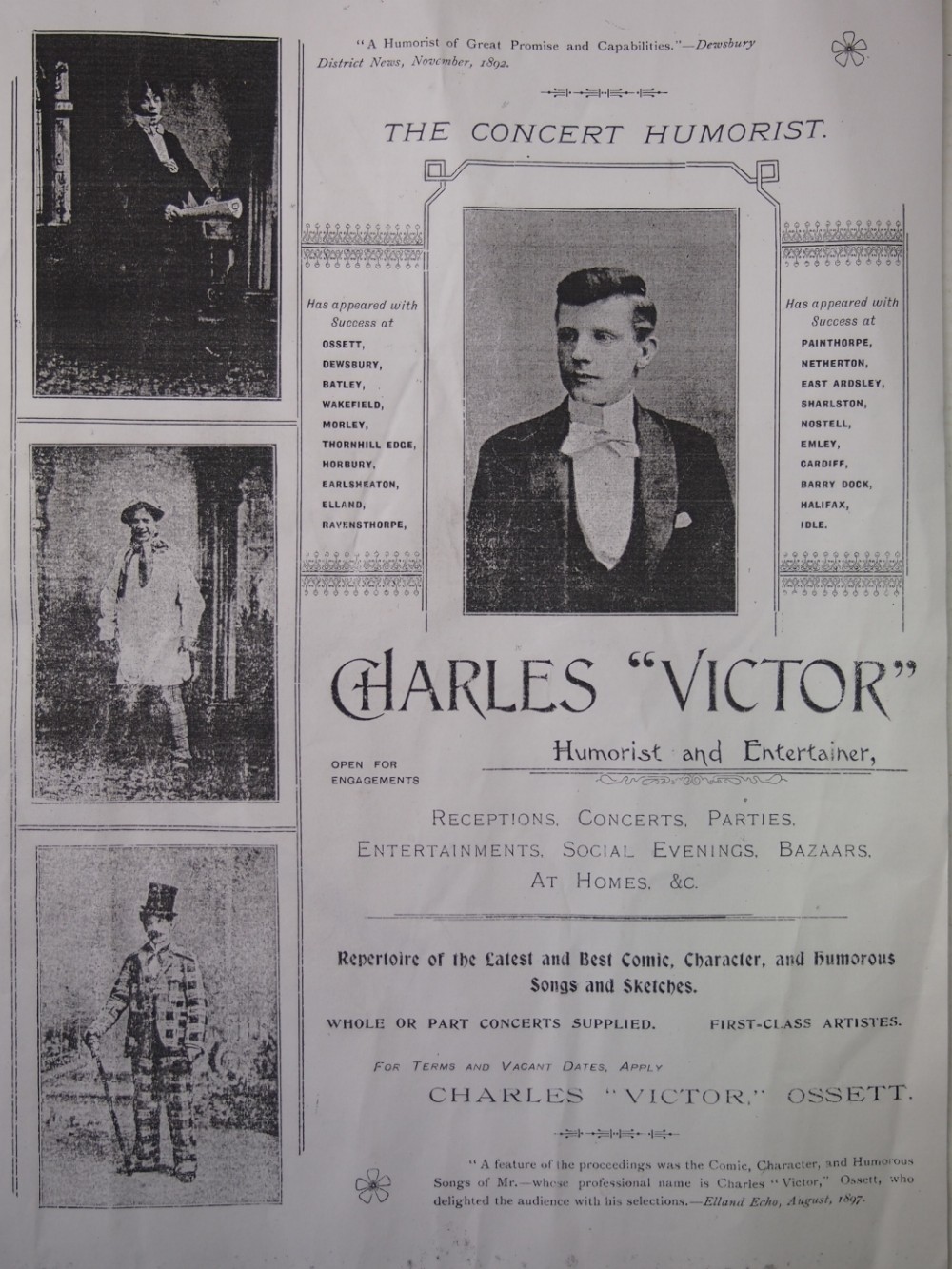 "A Humorist of Great Promise and Capabilities."—Dewsbury District News, November, 1892.

THE CONCERT HUMORIST.

Has appeared with Success at
OSSETT,
DEWSBURY,
BATLEY,
WAKEFIELD,
MORLEY,
THORNHILL EDGE,
HORBURY,
EARLSHEATON,
ELLAND,
RAVENSTHORPE,

Has appeared with Success at
PAINTHORPE,
NETHERTON,
EAST ARDSLEY,
SHARLSTON,
NOSTELL,
EMLEY,
CARDIFF,
BARRY DOCK,
HALIFAX,
IDLE.

CHARLES "VICTOR"

Humorist and Entertainer,

OPEN FOR ENGAGEMENTS

RECEPTIONS, CONCERTS, PARTIES, ENTERTAINMENTS, SOCIAL EVENINGS, BAZAARS, AT HOMES, &C.

Repertoire of the Latest and Best Comic, Character, and Humorous Songs and Sketches.

WHOLE OR PART CONCERTS SUPPLIED. FIRST-CLASS ARTISTES.

FOR TERMS AND VACANT DATES, APPLY

CHARLES "VICTOR," OSSETT.

"A feature of the proceedings was the Comic, Character, and Humorous Songs of Mr.—whose professional name is Charles "Victor," Ossett, who delighted the audience with his selections.—Elland Echo, August, 1897.